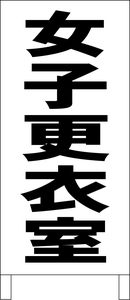 女子更衣室